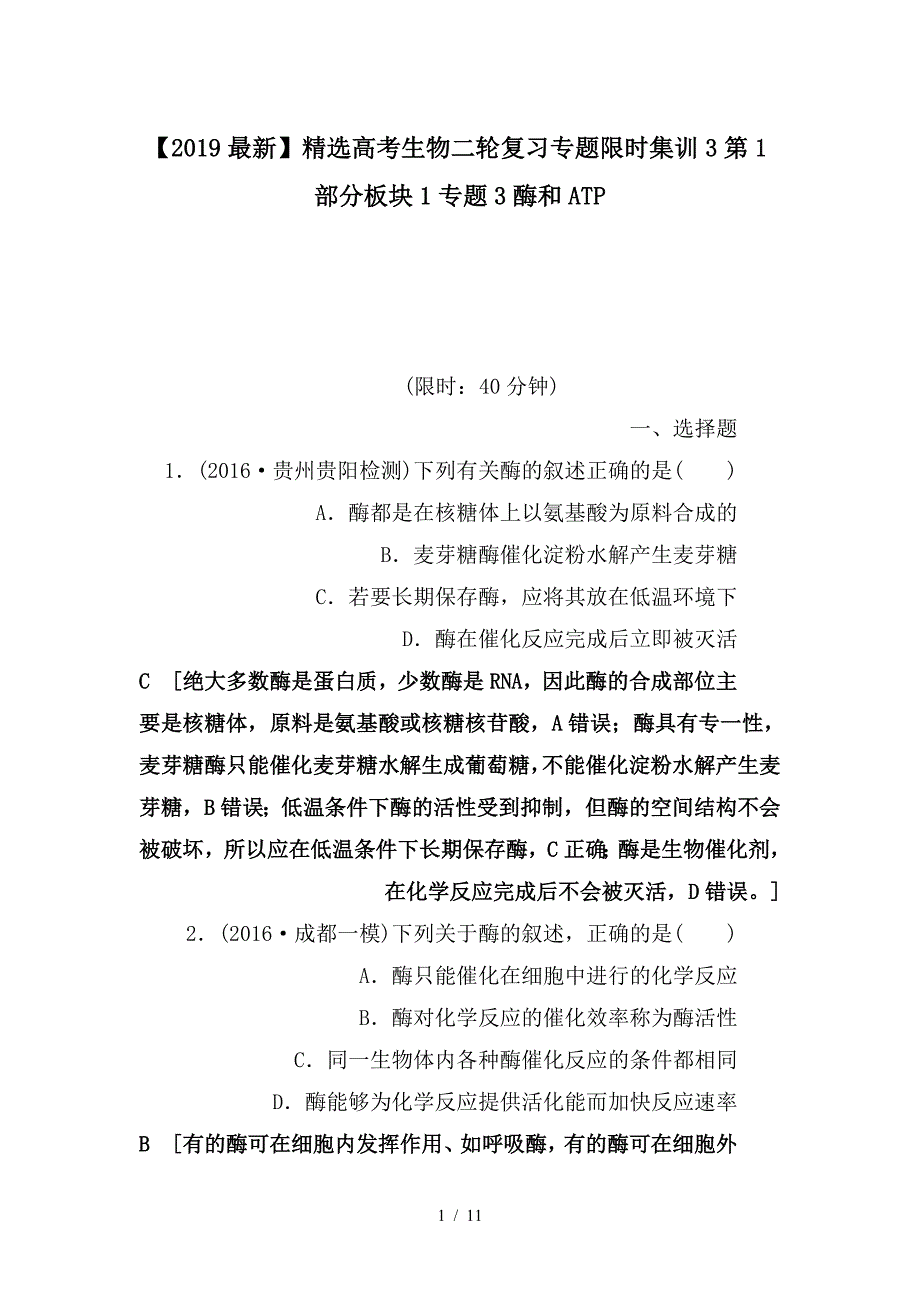 【2019最新】精选高考生物二轮复习专题限时集训3第1部分板块1专题3酶和ATP

(限时：40分钟)

一、选择题

1．(2016·贵州贵阳检测)下列有关酶的叙述正确的是(　　)

A．酶都是在核糖体上以氨基酸为原料合成的

B．麦芽糖酶催化淀粉水解产生麦芽糖

C．若要长期保存酶，应将其放在低温环境下

D．酶在催化反应完成后立即被灭活

C　[绝大多数酶是蛋白质，少数酶是RNA，因此酶的合成部位主要是核糖体，原料是氨基酸或核糖核苷酸，A错误；酶具有专一性，麦芽糖酶只能催化麦芽糖水解生成葡萄糖，不能催化淀粉水解产生麦芽糖，B错误；低温条件下酶的活性受到抑制，但酶的空间结构不会被破坏，所以应在低温条件下长期保存酶，C正确；酶是生物催化剂，在化学反应完成后不会被灭活，D错误。]

2．(2016·成都一模)下列关于酶的叙述，正确的是(　　)

A．酶只能催化在细胞中进行的化学反应

B．酶对化学反应的催化效率称为酶活性

C．同一生物体内各种酶催化反应的条件都相同

D．酶能够为化学反应提供活化能而加快反应速率

B　[有的酶可在细胞内发挥作用、如呼吸酶，有的酶可在细胞外

1 / 11